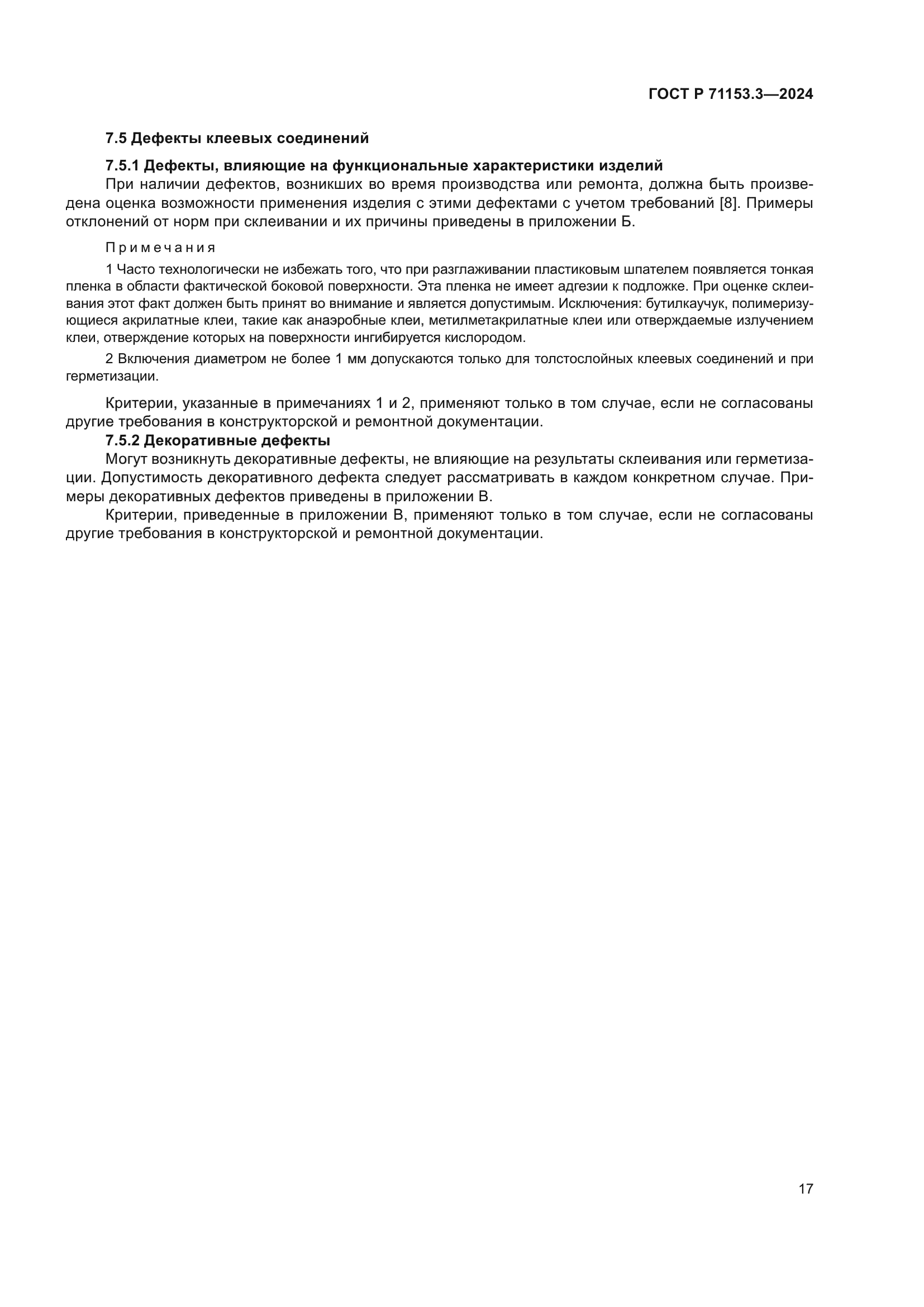 ГОСТ Р 71153.3—2024

7.5 Дефекты клеевых соединений

7.5.1 Дефекты, влияющие на функциональные характеристики изделий

При наличии дефектов, возникших во время производства или ремонта, должна быть произведена оценка возможности применения изделия с этими дефектами с учетом требований [8]. Примеры отклонений от норм при склеивании и их причины приведены в приложении Б.

Примечания

1 Часто технологически не избежать того, что при разглаживании пластиковым шпателем появляется тонкая пленка в области фактической боковой поверхности. Эта пленка не имеет адгезии к подложке. При оценке склеивания этот факт должен быть принят во внимание и является допустимым. Исключения: бутилкаучук, полимеризующиеся акрилатные клеи, такие как анаэробные клеи, метилметакрилатные клеи или отверждаемые излучением клеи, отверждение которых на поверхности ингибируется кислородом.

2 Включения диаметром не более 1 мм допускаются только для толстослойных клеевых соединений и при герметизации.

Критерии, указанные в примечаниях 1 и 2, применяют только в том случае, если не согласованы другие требования в конструкторской и ремонтной документации.

7.5.2 Декоративные дефекты

Могут возникнуть декоративные дефекты, не влияющие на результаты склеивания или герметизации. Допустимость декоративного дефекта следует рассматривать в каждом конкретном случае. Примеры декоративных дефектов приведены в приложении В.

Критерии, приведенные в приложении В, применяют только в том случае, если не согласованы другие требования в конструкторской и ремонтной документации.

17